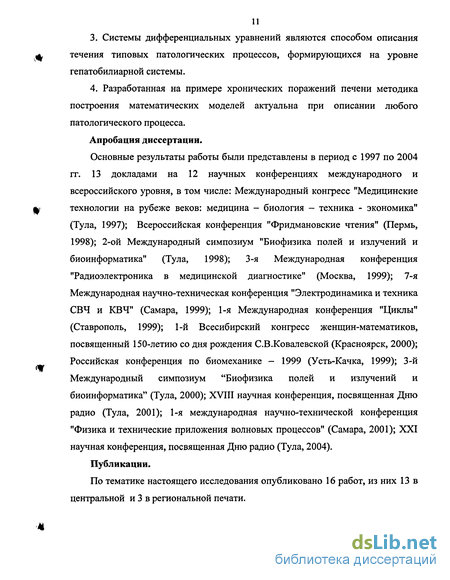 11

3. Системы дифференциальных уравнений являются способом описания течения типовых патологических процессов, формирующихся на уровне гепатобилиарной системы.

4. Разработанная на примере хронических поражений печени методика построения математических моделей актуальна при описании любого патологического процесса.

Апробация диссертации.

Основные результаты работы были представлены в период с 1997 по 2004 гг. 13 докладами на 12 научных конференциях международного и всероссийского уровня, в том числе: Международный конгресс "Медицинские технологии на рубеже веков: медицина – биология – техника - экономика" (Тула, 1997); Всероссийская конференция "Фридмановские чтения" (Пермь, 1998); 2-ой Международный симпозиум "Биофизика полей и излучений и биоинформатика" (Тула, 1998); 3-я Международная конференция "Радиоэлектроника в медицинской диагностике" (Москва, 1999); 7-я Международная научно-техническая конференция "Электродинамика и техника СВЧ и КВЧ" (Самара, 1999); 1-я Международная конференция "Циклы" (Ставрополь, 1999); 1-й Всесибирский конгресс женщин-математиков, посвященный 150-летию со дня рождения С.В.Ковалевской (Красноярск, 2000); Российская конференция по биомеханике – 1999 (Усть-Качка, 1999); 3-й Международный симпозиум "Биофизика полей и излучений и биоинформатика" (Тула, 2000); XVIII научная конференция, посвященная Дню радио (Тула, 2001); 1-я международная научно-технической конференция "Физика и технические приложения волновых процессов" (Самара, 2001); XXI научная конференция, посвященная Дню радио (Тула, 2004).

Публикации.

По тематике настоящего исследования опубликовано 16 работ, из них 13 в центральной и 3 в региональной печати.

dsLib.net
библиотека диссертаций